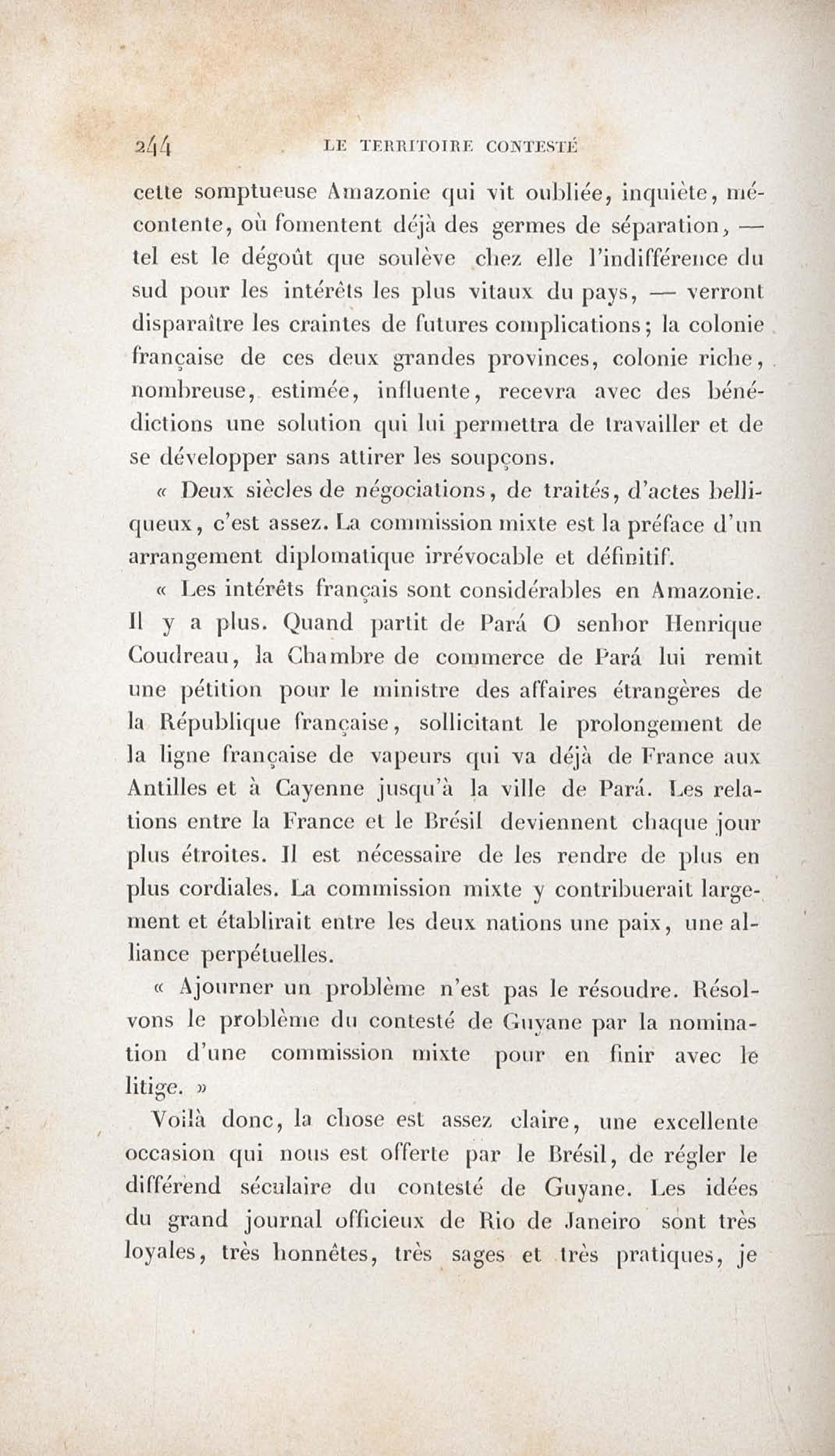 244 LE TERRITOIRE CONTESTÉ

cette somptueuse Amazonie qui vit oubliée, inquiète, mécontente, où fomentent déjà des germes de séparation, — tel est le dégoût que soulève chez elle l'indifférence du sud pour les intérêts les plus vitaux du pays, — verront disparaître les craintes de futures complications; la colonie française de ces deux grandes provinces, colonie riche, nombreuse, estimée, influente, recevra avec des bénédictions une solution qui lui permettra de travailler et de se développer sans attirer les soupçons.

« Deux siècles de négociations, de traités, d'actes belliqueux, c'est assez. La commission mixte est la préface d'un arrangement diplomatique irrévocable et définitif.

« Les intérêts français sont considérables en Amazonie. Il y a plus. Quand partit de Pará O senhor Henrique Coudreau, la Chambre de commerce de Pará lui remit une pétition pour le ministre des affaires étrangères de la République française, sollicitant le prolongement de la ligne française de vapeurs qui va déjà de France aux Antilles et à Cayenne jusqu'à la ville de Pará. Les relations entre la France et le Brésil deviennent chaque jour plus étroites. Il est nécessaire de les rendre de plus en plus cordiales. La commission mixte y contribuerait largement et établirait entre les deux nations une paix, une alliance perpétuelles.

« Ajourner un problème n'est pas le résoudre. Résolvons le problème du contesté de Guyane par la nomination d'une commission mixte pour en finir avec le litige. »

Voilà donc, la chose est assez claire, une excellente occasion qui nous est offerte par le Brésil, de régler le différend séculaire du contesté de Guyane. Les idées du grand journal officieux de Rio de Janeiro sont très loyales, très honnêtes, très sages et très pratiques, je